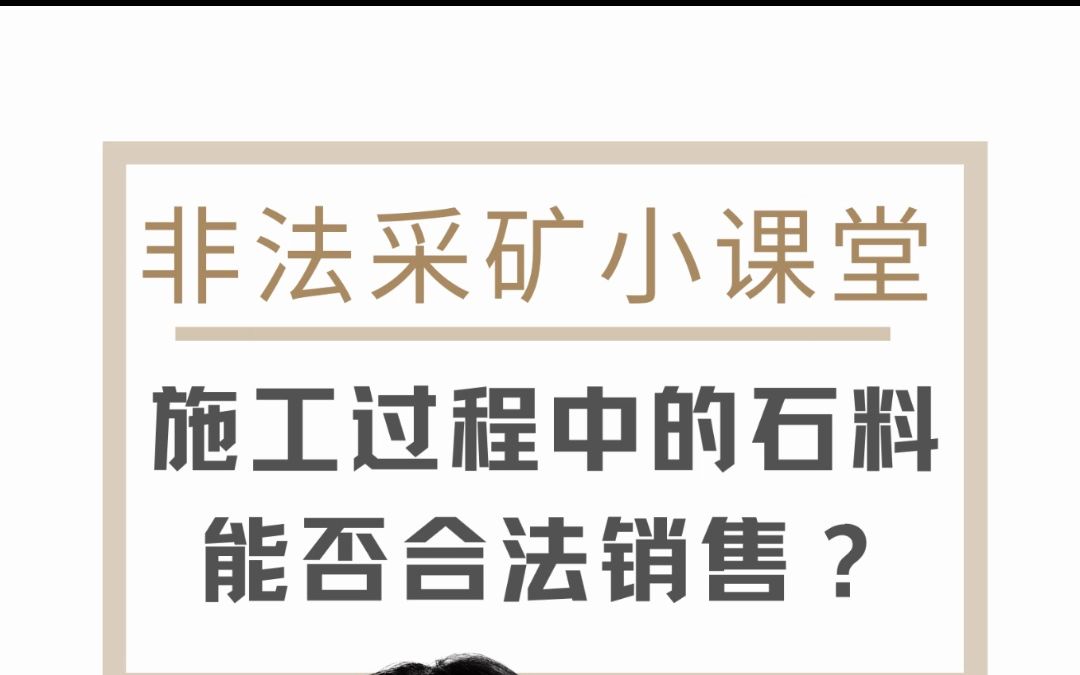 非法采矿小课堂

施工过程中的石料能否合法销售？